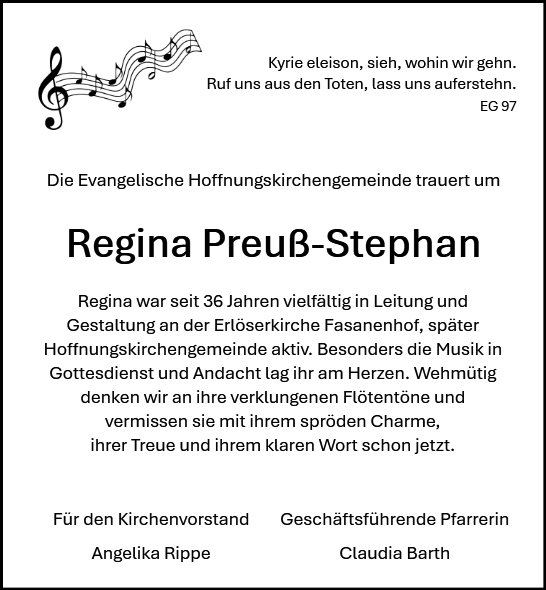 Kyrie eleison, sieh, wohin wir gehn.
Ruf uns aus den Toten, lass uns auferstehn.
EG 97

Die Evangelische Hoffnungskirchengemeinde trauert um

Regina Preuß-Stephan

Regina war seit 36 Jahren vielfältig in Leitung und Gestaltung an der Erlöserkirche Fasanenhof, später Hoffnungskirchengemeinde aktiv. Besonders die Musik in Gottesdienst und Andacht lag ihr am Herzen. Wehmütig denken wir an ihre verklungenen Flötentöne und vermissen sie mit ihrem spröden Charme, ihrer Treue und ihrem klaren Wort schon jetzt.

Für den Kirchenvorstand
Angelika Rippe

Geschäftsführende Pfarrerin
Claudia Barth